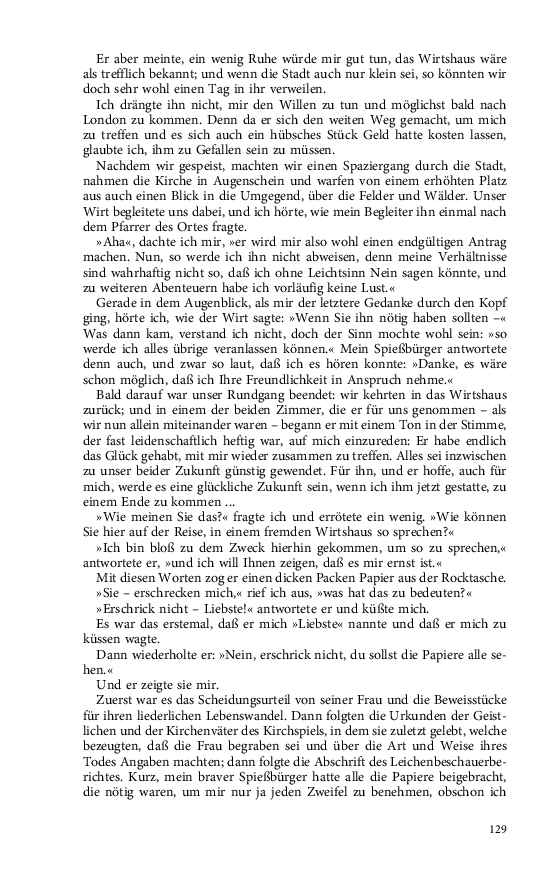 Er aber meinte, ein wenig Ruhe würde mir gut tun, das Wirtshaus wäre als trefflich bekannt; und wenn die Stadt auch nur klein sei, so könnten wir doch sehr wohl einen Tag in ihr verweilen.

Ich drängte ihn nicht, mir den Willen zu tun und möglichst bald nach London zu kommen. Denn da er sich den weiten Weg gemacht, um mich zu treffen und es sich auch ein hübsches Stück Geld hatte kosten lassen, glaubte ich, ihm zu Gefallen sein zu müssen.

Nachdem wir gespeist, machten wir einen Spaziergang durch die Stadt, nahmen die Kirche in Augenschein und warfen von einem erhöhten Platz aus auch einen Blick in die Umgegend, über die Felder und Wälder. Unser Wirt begleitete uns dabei, und ich hörte, wie mein Begleiter ihn einmal nach dem Pfarrer des Ortes fragte.

»Aha«, dachte ich mir, »er wird mir also wohl einen endgültigen Antrag machen. Nun, so werde ich ihn nicht abweisen, denn meine Verhältnisse sind wahrhaftig nicht so, daß ich ohne Leichtsinn Nein sagen könnte, und zu weiteren Abenteuern habe ich vorläufig keine Lust.«

Gerade in dem Augenblick, als mir der letztere Gedanke durch den Kopf ging, hörte ich, wie der Wirt sagte: »Wenn Sie ihn nötig haben sollten –« Was dann kam, verstand ich nicht, doch der Sinn mochte wohl sein: »so werde ich alles übrige veranlassen können.« Mein Spießbürger antwortete denn auch, und zwar so laut, daß ich es hören konnte: »Danke, es wäre schon möglich, daß ich Ihre Freundlichkeit in Anspruch nehme.«

Bald darauf war unser Rundgang beendet: wir kehrten in das Wirtshaus zurück; und in einem der beiden Zimmer, die er für uns genommen – als wir nun allein miteinander waren – begann er mit einem Ton in der Stimme, der fast leidenschaftlich heftig war, auf mich einzureden: Er habe endlich das Glück gehabt, mit mir wieder zusammen zu treffen. Alles sei inzwischen zu unser beider Zukunft günstig gewendet. Für ihn, und er hoffe, auch für mich, werde es eine glückliche Zukunft sein, wenn ich ihm jetzt gestatte, zu einem Ende zu kommen ...

»Wie meinen Sie das?« fragte ich und errötete ein wenig. »Wie können Sie hier auf der Reise, in einem fremden Wirtshaus so sprechen?«

»Ich bin bloß zu dem Zweck hierhin gekommen, um so zu sprechen,« antwortete er, »und ich will Ihnen zeigen, daß es mir ernst ist.«

Mit diesen Worten zog er einen dicken Packen Papier aus der Rocktasche.

»Sie – erschrecken mich,« rief ich aus, »was hat das zu bedeuten?«

»Erschrick nicht – Liebste!« antwortete er und küßte mich.

Es war das erstemal, daß er mich »Liebste« nannte und daß er mich zu küssen wagte.

Dann wiederholte er: »Nein, erschrick nicht, du sollst die Papiere alle sehen.«

Und er zeigte sie mir.

Zuerst war es das Scheidungsurteil von seiner Frau und die Beweisstücke für ihren liederlichen Lebenswandel. Dann folgten die Urkunden der Geistlichen und der Kirchenväter des Kirchspiels, in dem sie zuletzt gelebt, welche bezeugten, daß die Frau begraben sei und über die Art und Weise ihres Todes Angaben machten; dann folgte die Abschrift des Leichenbeschauerberichtes. Kurz, mein braver Spießbürger hatte alle die Papiere beigebracht, die nötig waren, um mir nur ja jeden Zweifel zu benehmen, obschon ich

129